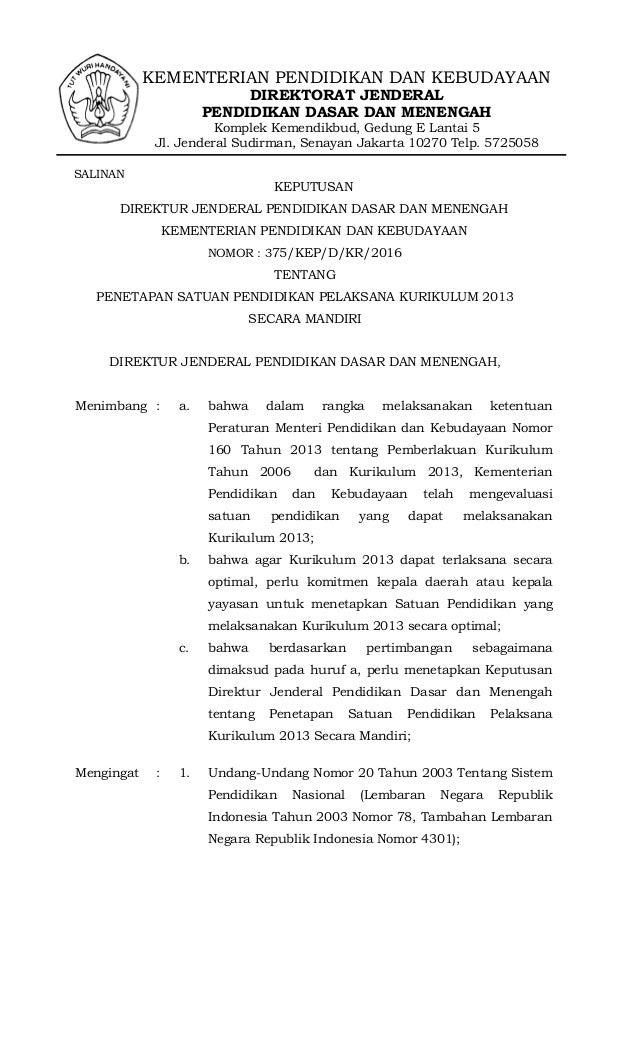 TUT WURI HANDAYANI

KEMENTERIAN PENDIDIKAN DAN KEBUDAYAAN
DIREKTORAT JENDERAL
PENDIDIKAN DASAR DAN MENENGAH
Komplek Kemendikbud, Gedung E Lantai 5
Jl. Jenderal Sudirman, Senayan Jakarta 10270 Telp. 5725058

SALINAN

KEPUTUSAN
DIREKTUR JENDERAL PENDIDIKAN DASAR DAN MENENGAH
KEMENTERIAN PENDIDIKAN DAN KEBUDAYAAN
NOMOR : 375/KEP/D/KR/2016
TENTANG
PENETAPAN SATUAN PENDIDIKAN PELAKSANA KURIKULUM 2013
SECARA MANDIRI

DIREKTUR JENDERAL PENDIDIKAN DASAR DAN MENENGAH,

Menimbang : a. bahwa dalam rangka melaksanakan ketentuan Peraturan Menteri Pendidikan dan Kebudayaan Nomor 160 Tahun 2013 tentang Pemberlakuan Kurikulum Tahun 2006 dan Kurikulum 2013, Kementerian Pendidikan dan Kebudayaan telah mengevaluasi satuan pendidikan yang dapat melaksanakan Kurikulum 2013;

b. bahwa agar Kurikulum 2013 dapat terlaksana secara optimal, perlu komitmen kepala daerah atau kepala yayasan untuk menetapkan Satuan Pendidikan yang melaksanakan Kurikulum 2013 secara optimal;

c. bahwa berdasarkan pertimbangan sebagaimana dimaksud pada huruf a, perlu menetapkan Keputusan Direktur Jenderal Pendidikan Dasar dan Menengah tentang Penetapan Satuan Pendidikan Pelaksana Kurikulum 2013 Secara Mandiri;

Mengingat : 1. Undang-Undang Nomor 20 Tahun 2003 Tentang Sistem Pendidikan Nasional (Lembaran Negara Republik Indonesia Tahun 2003 Nomor 78, Tambahan Lembaran Negara Republik Indonesia Nomor 4301);